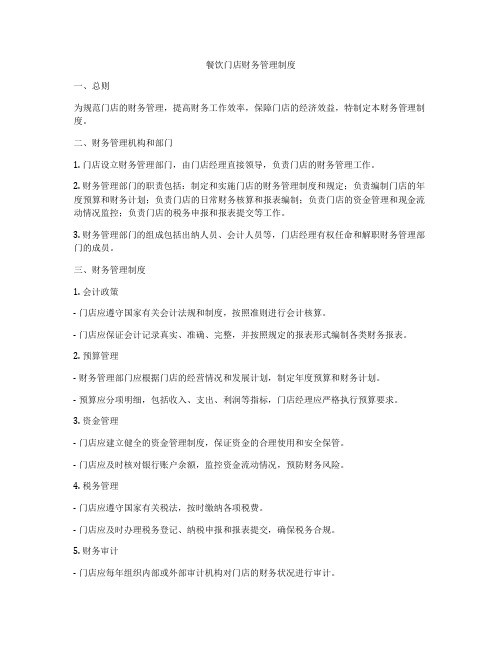 餐饮门店财务管理制度

一、总则

为规范门店的财务管理，提高财务工作效率，保障门店的经济效益，特制定本财务管理制度。

二、财务管理机构和部门

1. 门店设立财务管理部门，由门店经理直接领导，负责门店的财务管理工作。

2. 财务管理部门的职责包括：制定和实施门店的财务管理制度和规定；负责编制门店的年度预算和财务计划；负责门店的日常财务核算和报表编制；负责门店的资金管理和现金流动情况监控；负责门店的税务申报和报表提交等工作。

3. 财务管理部门的组成包括出纳人员、会计人员等，门店经理有权任命和解职财务管理部门的成员。

三、财务管理制度

1. 会计政策

- 门店应遵守国家有关会计法规和制度，按照准则进行会计核算。

- 门店应保证会计记录真实、准确、完整，并按照规定的报表形式编制各类财务报表。

2. 预算管理

- 财务管理部门应根据门店的经营情况和发展计划，制定年度预算和财务计划。

- 预算应分项明细，包括收入、支出、利润等指标，门店经理应严格执行预算要求。

3. 资金管理

- 门店应建立健全的资金管理制度，保证资金的合理使用和安全保管。

- 门店应及时核对银行账户余额，监控资金流动情况，预防财务风险。

4. 税务管理

- 门店应遵守国家有关税法，按时缴纳各项税费。

- 门店应及时办理税务登记、纳税申报和报表提交，确保税务合规。

5. 财务审计

- 门店应每年组织内部或外部审计机构对门店的财务状况进行审计。